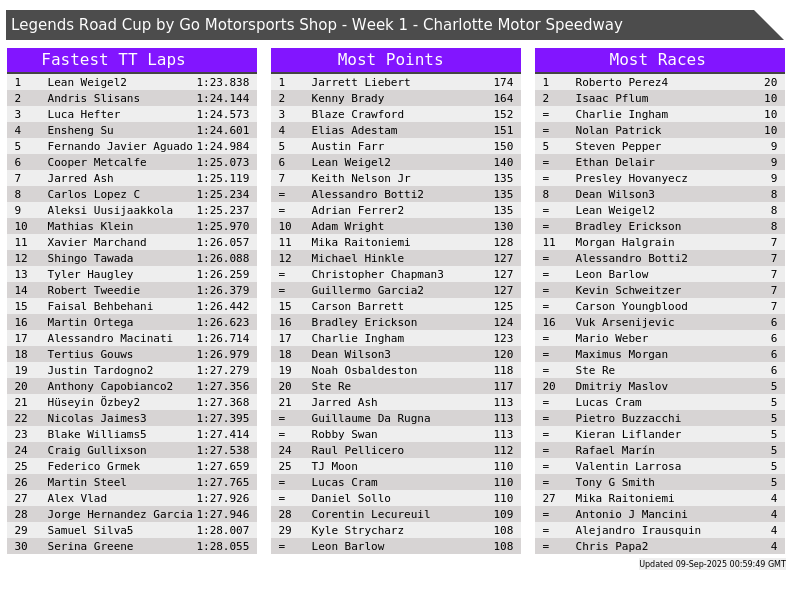 Legends Road Cup by Go Motorsports Shop - Week 1 - Charlotte Motor Speedway

Fastest TT Laps

| 1 | Lean Weigel2 | 1:23.838 |
|---|---|---|
| 2 | Andris Slisans | 1:24.144 |
| 3 | Luca Hefter | 1:24.573 |
| 4 | Ensheng Su | 1:24.601 |
| 5 | Fernando Javier Aguado | 1:24.984 |
| 6 | Cooper Metcalfe | 1:25.073 |
| 7 | Jarred Ash | 1:25.119 |
| 8 | Carlos Lopez C | 1:25.234 |
| 9 | Aleksi Uusijaakkola | 1:25.237 |
| 10 | Mathias Klein | 1:25.970 |
| 11 | Xavier Marchand | 1:26.057 |
| 12 | Shingo Tawada | 1:26.088 |
| 13 | Tyler Haugley | 1:26.259 |
| 14 | Robert Tweedie | 1:26.379 |
| 15 | Faisal Behbehani | 1:26.442 |
| 16 | Martin Ortega | 1:26.623 |
| 17 | Alessandro Macinati | 1:26.714 |
| 18 | Tertius Gouws | 1:26.979 |
| 19 | Justin Tardogno2 | 1:27.279 |
| 20 | Anthony Capobianco2 | 1:27.356 |
| 21 | Hüseyin Özbey2 | 1:27.368 |
| 22 | Nicolas Jaimes3 | 1:27.395 |
| 23 | Blake Williams5 | 1:27.414 |
| 24 | Craig Gullixson | 1:27.538 |
| 25 | Federico Grmek | 1:27.659 |
| 26 | Martin Steel | 1:27.765 |
| 27 | Alex Vlad | 1:27.926 |
| 28 | Jorge Hernandez Garcia | 1:27.946 |
| 29 | Samuel Silva5 | 1:28.007 |
| 30 | Serina Greene | 1:28.055 |

Most Points

| 1 | Jarrett Liebert | 174 |
|---|---|---|
| 2 | Kenny Brady | 164 |
| 3 | Blaze Crawford | 152 |
| 4 | Elias Adestam | 151 |
| 5 | Austin Farr | 150 |
| 6 | Lean Weigel2 | 140 |
| 7 | Keith Nelson Jr | 135 |
| = | Alessandro Botti2 | 135 |
| = | Adrian Ferrer2 | 135 |
| 10 | Adam Wright | 130 |
| 11 | Mika Raitoniemi | 128 |
| 12 | Michael Hinkle | 127 |
| = | Christopher Chapman3 | 127 |
| = | Guillermo Garcia2 | 127 |
| 15 | Carson Barrett | 125 |
| 16 | Bradley Erickson | 124 |
| 17 | Charlie Ingham | 123 |
| 18 | Dean Wilson3 | 120 |
| 19 | Noah Osbaldeston | 118 |
| 20 | Ste Re | 117 |
| 21 | Jarred Ash | 113 |
| = | Guillaume Da Rugna | 113 |
| = | Robby Swan | 113 |
| 24 | Raul Pellicero | 112 |
| 25 | TJ Moon | 110 |
| = | Lucas Cram | 110 |
| = | Daniel Sollo | 110 |
| 28 | Corentin Lecureuil | 109 |
| 29 | Kyle Strycharz | 108 |
| = | Leon Barlow | 108 |

Most Races

| 1 | Roberto Perez4 | 20 |
|---|---|---|
| 2 | Isaac Pflum | 10 |
| = | Charlie Ingham | 10 |
| = | Nolan Patrick | 10 |
| 5 | Steven Pepper | 9 |
| = | Ethan Delair | 9 |
| = | Presley Hovanyecz | 9 |
| 8 | Dean Wilson3 | 8 |
| = | Lean Weigel2 | 8 |
| = | Bradley Erickson | 8 |
| 11 | Morgan Halgrain | 7 |
| = | Alessandro Botti2 | 7 |
| = | Leon Barlow | 7 |
| = | Kevin Schweitzer | 7 |
| = | Carson Youngblood | 7 |
| 16 | Vuk Arsenijevic | 6 |
| = | Mario Weber | 6 |
| = | Maximus Morgan | 6 |
| = | Ste Re | 6 |
| 20 | Dmitriy Maslov | 5 |
| = | Lucas Cram | 5 |
| = | Pietro Buzzacchi | 5 |
| = | Kieran Liflander | 5 |
| = | Rafael Marín | 5 |
| = | Valentin Larrosa | 5 |
| = | Tony G Smith | 5 |
| 27 | Mika Raitoniemi | 4 |
| = | Antonio J Mancini | 4 |
| = | Alejandro Irausquin | 4 |
| = | Chris Papa2 | 4 |

Updated 09-Sep-2025 00:59:49 GMT